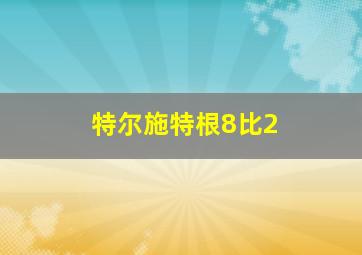 特尔施特根8比2